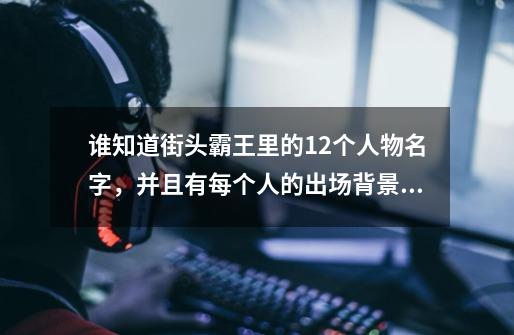 谁知道街头霸王里的12个人物名字，并且有每个人的出场背景...